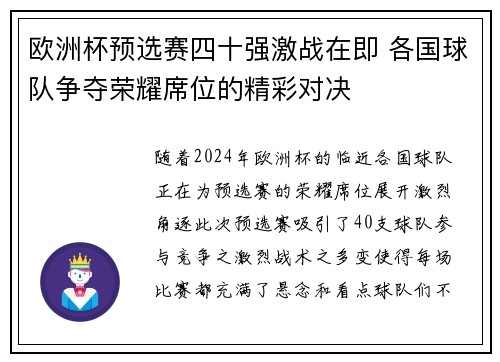 欧洲杯预选赛四十强激战在即 各国球队争夺荣耀席位的精彩对决

随着2024年欧洲杯的临近各国球队正在为预选赛的荣耀席位展开激烈角逐此次预选赛吸引了40支球队参与竞争之激烈战术之多变使得每场比赛都充满了悬念和看点球队们不